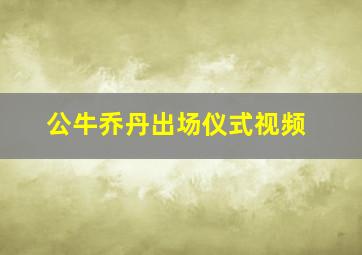 公牛乔丹出场仪式视频